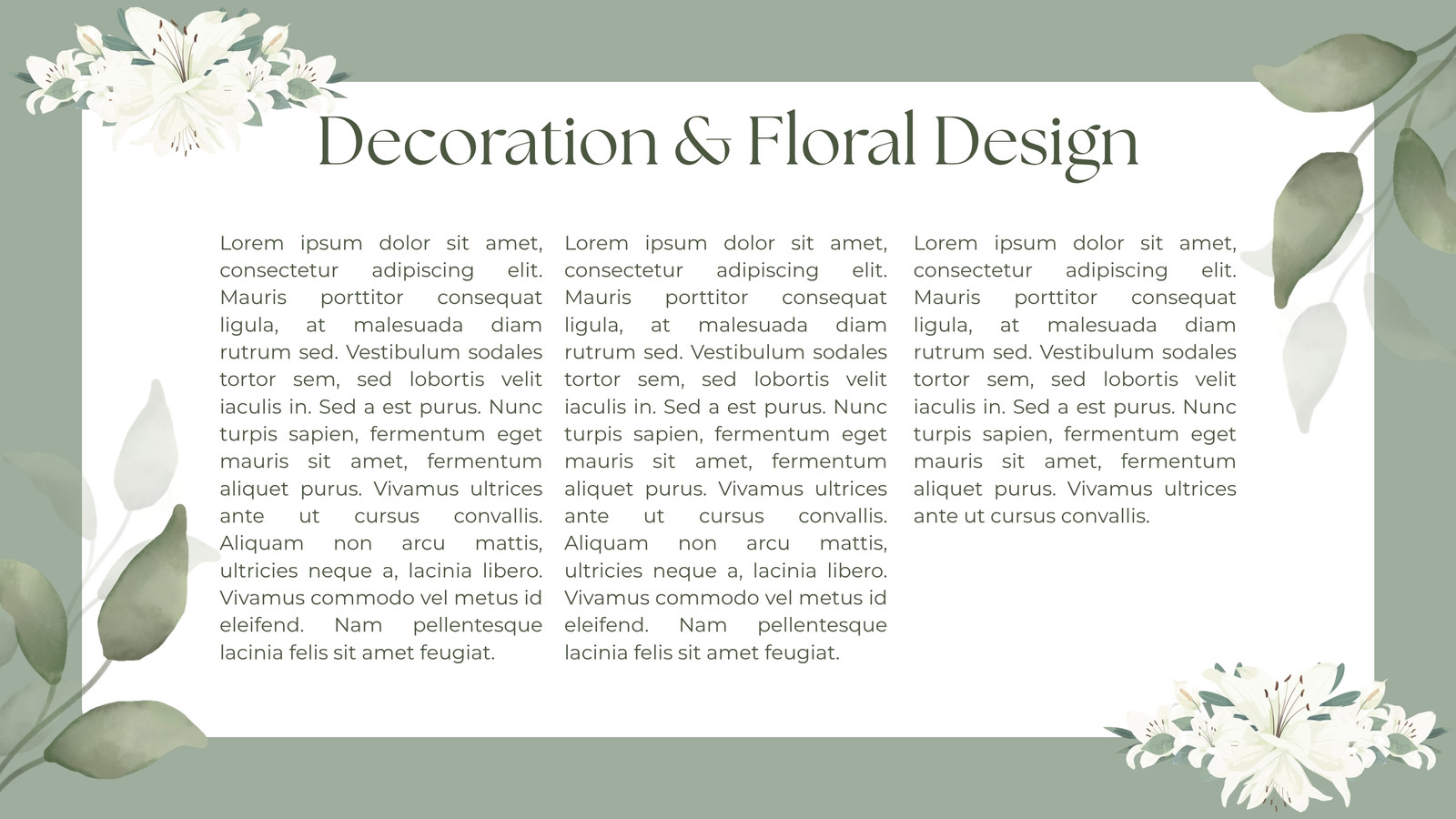 Decoration & Floral Design

Lorem ipsum dolor sit amet, consectetur adipiscing elit. Mauris porttitor consequat ligula, at malesuada diam rutrum sed. Vestibulum sodales tortor sem, sed lobortis velit iaculis in. Sed a est purus. Nunc turpis sapien, fermentum eget mauris sit amet, fermentum aliquet purus. Vivamus ultrices ante ut cursus convallis. Aliquam non arcu mattis, ultricies neque a, lacinia libero. Vivamus commodo vel metus id eleifend. Nam pellentesque lacinia felis sit amet feugiat.

Lorem ipsum dolor sit amet, consectetur adipiscing elit. Mauris porttitor consequat ligula, at malesuada diam rutrum sed. Vestibulum sodales tortor sem, sed lobortis velit iaculis in. Sed a est purus. Nunc turpis sapien, fermentum eget mauris sit amet, fermentum aliquet purus. Vivamus ultrices ante ut cursus convallis. Aliquam non arcu mattis, ultricies neque a, lacinia libero. Vivamus commodo vel metus id eleifend. Nam pellentesque lacinia felis sit amet feugiat.

Lorem ipsum dolor sit amet, consectetur adipiscing elit. Mauris porttitor consequat ligula, at malesuada diam rutrum sed. Vestibulum sodales tortor sem, sed lobortis velit iaculis in. Sed a est purus. Nunc turpis sapien, fermentum eget mauris sit amet, fermentum aliquet purus. Vivamus ultrices ante ut cursus convallis.